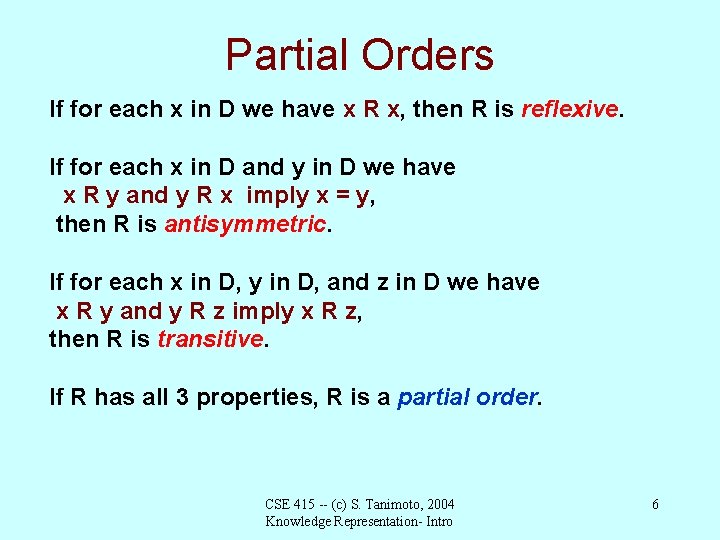 Partial Orders

If for each x in D we have x R x, then R is reflexive.

If for each x in D and y in D we have
x R y and y R x imply x = y,
then R is antisymmetric.

If for each x in D, y in D, and z in D we have
x R y and y R z imply x R z,
then R is transitive.

If R has all 3 properties, R is a partial order.

CSE 415 -- (c) S. Tanimoto, 2004
Knowledge Representation- Intro

6